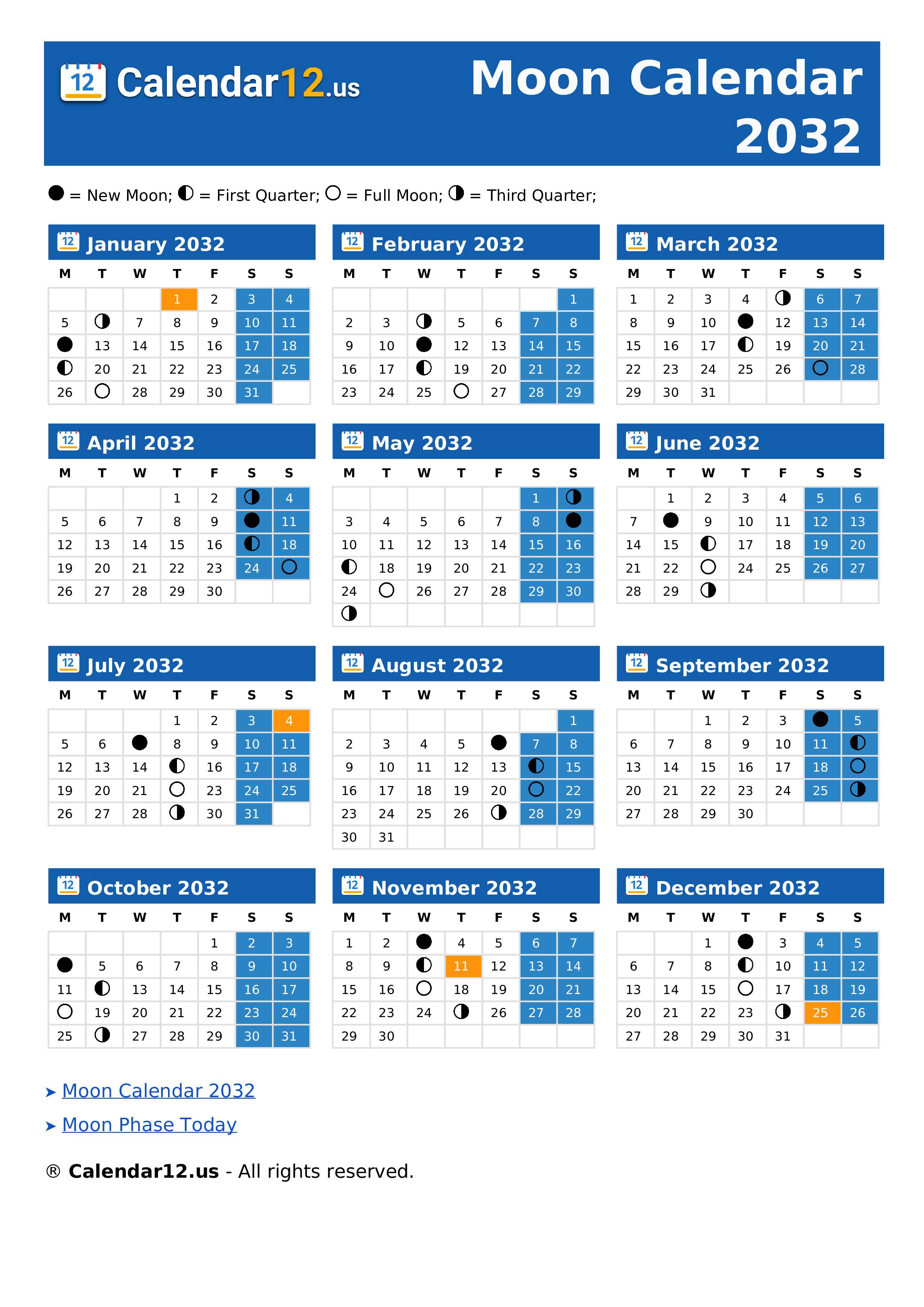 12 Calendar12.us

Moon Calendar 2032

● = New Moon; ◐ = First Quarter; ○ = Full Moon; ◑ = Third Quarter;

12 January 2032

| M | T | W | T | F | S | S |
|---|---|---|---|---|---|---|
| | | | 1 | 2 | 3 | 4 |
| 5 | ◑ | 7 | 8 | 9 | 10 | 11 |
| ● | 13 | 14 | 15 | 16 | 17 | 18 |
| ◐ | 20 | 21 | 22 | 23 | 24 | 25 |
| 26 | ○ | 28 | 29 | 30 | 31 | |

12 February 2032

| M | T | W | T | F | S | S |
|---|---|---|---|---|---|---|
| | | | | | | 1 |
| 2 | 3 | ◑ | 5 | 6 | 7 | 8 |
| 9 | 10 | ● | 12 | 13 | 14 | 15 |
| 16 | 17 | ◐ | 19 | 20 | 21 | 22 |
| 23 | 24 | 25 | ○ | 27 | 28 | 29 |

12 March 2032

| M | T | W | T | F | S | S |
|---|---|---|---|---|---|---|
| 1 | 2 | 3 | 4 | ◑ | 6 | 7 |
| 8 | 9 | 10 | ● | 12 | 13 | 14 |
| 15 | 16 | 17 | ◐ | 19 | 20 | 21 |
| 22 | 23 | 24 | 25 | 26 | ○ | 28 |
| 29 | 30 | 31 | | | | |

12 April 2032

| M | T | W | T | F | S | S |
|---|---|---|---|---|---|---|
| | | | 1 | 2 | ◑ | 4 |
| 5 | 6 | 7 | 8 | 9 | ● | 11 |
| 12 | 13 | 14 | 15 | 16 | ◐ | 18 |
| 19 | 20 | 21 | 22 | 23 | 24 | ○ |
| 26 | 27 | 28 | 29 | 30 | | |

12 May 2032

| M | T | W | T | F | S | S |
|---|---|---|---|---|---|---|
| | | | | | 1 | ◑ |
| 3 | 4 | 5 | 6 | 7 | 8 | ● |
| 10 | 11 | 12 | 13 | 14 | 15 | 16 |
| ◐ | 18 | 19 | 20 | 21 | 22 | 23 |
| 24 | ○ | 26 | 27 | 28 | 29 | 30 |
| ◑ | | | | | | |

12 June 2032

| M | T | W | T | F | S | S |
|---|---|---|---|---|---|---|
| | 1 | 2 | 3 | 4 | 5 | 6 |
| 7 | ● | 9 | 10 | 11 | 12 | 13 |
| 14 | 15 | ◐ | 17 | 18 | 19 | 20 |
| 21 | 22 | ○ | 24 | 25 | 26 | 27 |
| 28 | 29 | ◑ | | | | |

12 July 2032

| M | T | W | T | F | S | S |
|---|---|---|---|---|---|---|
| | | | 1 | 2 | 3 | 4 |
| 5 | 6 | ● | 8 | 9 | 10 | 11 |
| 12 | 13 | 14 | ◐ | 16 | 17 | 18 |
| 19 | 20 | 21 | ○ | 23 | 24 | 25 |
| 26 | 27 | 28 | ◑ | 30 | 31 | |

12 August 2032

| M | T | W | T | F | S | S |
|---|---|---|---|---|---|---|
| | | | | | | 1 |
| 2 | 3 | 4 | 5 | ● | 7 | 8 |
| 9 | 10 | 11 | 12 | 13 | ◐ | 15 |
| 16 | 17 | 18 | 19 | 20 | ○ | 22 |
| 23 | 24 | 25 | 26 | ◑ | 28 | 29 |
| 30 | 31 | | | | | |

12 September 2032

| M | T | W | T | F | S | S |
|---|---|---|---|---|---|---|
| | | 1 | 2 | 3 | ● | 5 |
| 6 | 7 | 8 | 9 | 10 | 11 | ◐ |
| 13 | 14 | 15 | 16 | 17 | 18 | ○ |
| 20 | 21 | 22 | 23 | 24 | 25 | ◑ |
| 27 | 28 | 29 | 30 | | | |

12 October 2032

| M | T | W | T | F | S | S |
|---|---|---|---|---|---|---|
| | | | | 1 | 2 | 3 |
| ● | 5 | 6 | 7 | 8 | 9 | 10 |
| 11 | ◐ | 13 | 14 | 15 | 16 | 17 |
| ○ | 19 | 20 | 21 | 22 | 23 | 24 |
| 25 | ◑ | 27 | 28 | 29 | 30 | 31 |

12 November 2032

| M | T | W | T | F | S | S |
|---|---|---|---|---|---|---|
| 1 | 2 | ● | 4 | 5 | 6 | 7 |
| 8 | 9 | ◐ | 11 | 12 | 13 | 14 |
| 15 | 16 | ○ | 18 | 19 | 20 | 21 |
| 22 | 23 | 24 | ◑ | 26 | 27 | 28 |
| 29 | 30 | | | | | |

12 December 2032

| M | T | W | T | F | S | S |
|---|---|---|---|---|---|---|
| | | 1 | ● | 3 | 4 | 5 |
| 6 | 7 | 8 | ◐ | 10 | 11 | 12 |
| 13 | 14 | 15 | ○ | 17 | 18 | 19 |
| 20 | 21 | 22 | 23 | ◑ | 25 | 26 |
| 27 | 28 | 29 | 30 | 31 | | |

➤ Moon Calendar 2032
➤ Moon Phase Today

® Calendar12.us - All rights reserved.